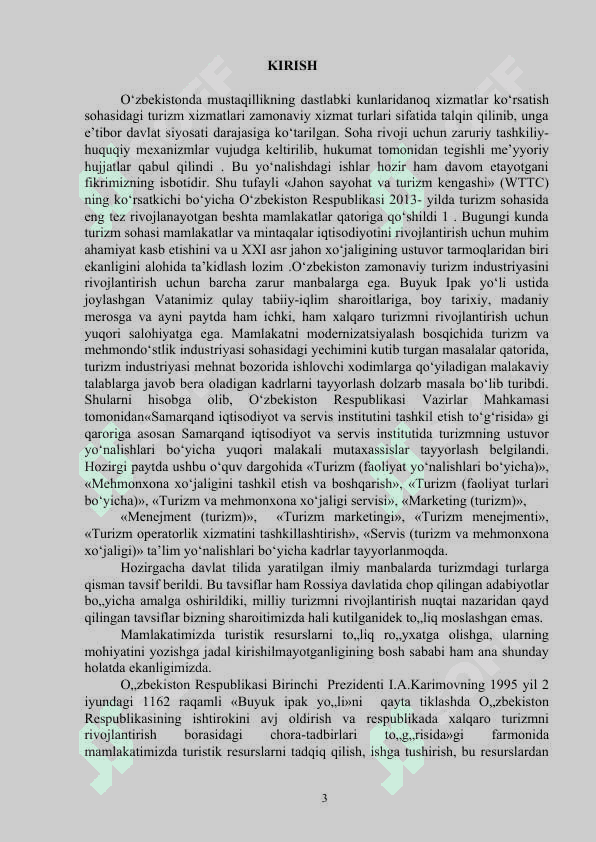 KIRISH

O‘zbekistonda mustaqillikning dastlabki kunlaridanoq xizmatlar ko‘rsatish sohasidagi turizm xizmatlari zamonaviy xizmat turlari sifatida talqin qilinib, unga e’tibor davlat siyosati darajasiga ko‘tarilgan. Soha rivoji uchun zaruriy tashkiliy-huquqiy mexanizmlar vujudga keltirilib, hukumat tomonidan tegishli me’yyoriy hujjatlar qabul qilindi . Bu yo‘nalishdagi ishlar hozir ham davom etayotgani fikrimizning isbotidir. Shu tufayli «Jahon sayohat va turizm kengashi» (WTTC) ning ko‘rsatkichi bo‘yicha O‘zbekiston Respublikasi 2013- yilda turizm sohasida eng tez rivojlanayotgan beshta mamlakatlar qatoriga qo‘shildi 1 . Bugungi kunda turizm sohasi mamlakatlar va mintaqalar iqtisodiyotini rivojlantirish uchun muhim ahamiyat kasb etishini va u XXI asr jahon xo‘jaligining ustuvor tarmoqlaridan biri ekanligini alohida ta’kidlash lozim .O‘zbekiston zamonaviy turizm industriyasini rivojlantirish uchun barcha zarur manbalarga ega. Buyuk Ipak yo‘li ustida joylashgan Vatanimiz qulay tabiiy-iqlim sharoitlariga, boy tarixiy, madaniy merosga va ayni paytda ham ichki, ham xalqaro turizmni rivojlantirish uchun yuqori salohiyatga ega. Mamlakatni modernizatsiyalash bosqichida turizm va mehmondo‘stlik industriyasi sohasidagi yechimini kutib turgan masalalar qatorida, turizm industriyasi mehnat bozorida ishlovchi xodimlarga qo‘yiladigan malakaviy talablarga javob bera oladigan kadrlarni tayyorlash dolzarb masala bo‘lib turibdi. Shularni hisobga olib, O‘zbekiston Respublikasi Vazirlar Mahkamasi tomonidan«Samarqand iqtisodiyot va servis institutini tashkil etish to‘g‘risida» gi qaroriga asosan Samarqand iqtisodiyot va servis institutida turizmning ustuvor yo‘nalishlari bo‘yicha yuqori malakali mutaxassislar tayyorlash belgilandi. Hozirgi paytda ushbu o‘quv dargohida «Turizm (faoliyat yo‘nalishlari bo‘yicha)», «Mehmonxona xo‘jaligini tashkil etish va boshqarish», «Turizm (faoliyat turlari bo‘yicha)», «Turizm va mehmonxona xo‘jaligi servisi», «Marketing (turizm)»,

«Menejment (turizm)», «Turizm marketingi», «Turizm menejmenti», «Turizm operatorlik xizmatini tashkillashtirish», «Servis (turizm va mehmonxona xo‘jaligi)» ta’lim yo‘nalishlari bo‘yicha kadrlar tayyorlanmoqda.

Hozirgacha davlat tilida yaratilgan ilmiy manbalarda turizmdagi turlarga qisman tavsif berildi. Bu tavsiflar ham Rossiya davlatida chop qilingan adabiyotlar bo„yicha amalga oshirildiki, milliy turizmni rivojlantirish nuqtai nazaridan qayd qilingan tavsiflar bizning sharoitimizda hali kutilganidek to„liq moslashgan emas.

Mamlakatimizda turistik resurslarni to„liq ro„yxatga olishga, ularning mohiyatini yozishga jadal kirishilmayotganligining bosh sababi ham ana shunday holatda ekanligimizda.

O„zbekiston Respublikasi Birinchi Prezidenti I.A.Karimovning 1995 yil 2 iyundagi 1162 raqamli «Buyuk ipak yo„li»ni qayta tiklashda O„zbekiston Respublikasining ishtirokini avj oldirish va respublikada xalqaro turizmni rivojlantirish borasidagi chora-tadbirlari to„g„risida»gi farmonida mamlakatimizda turistik resurslarni tadqiq qilish, ishga tushirish, bu resurslardan

3